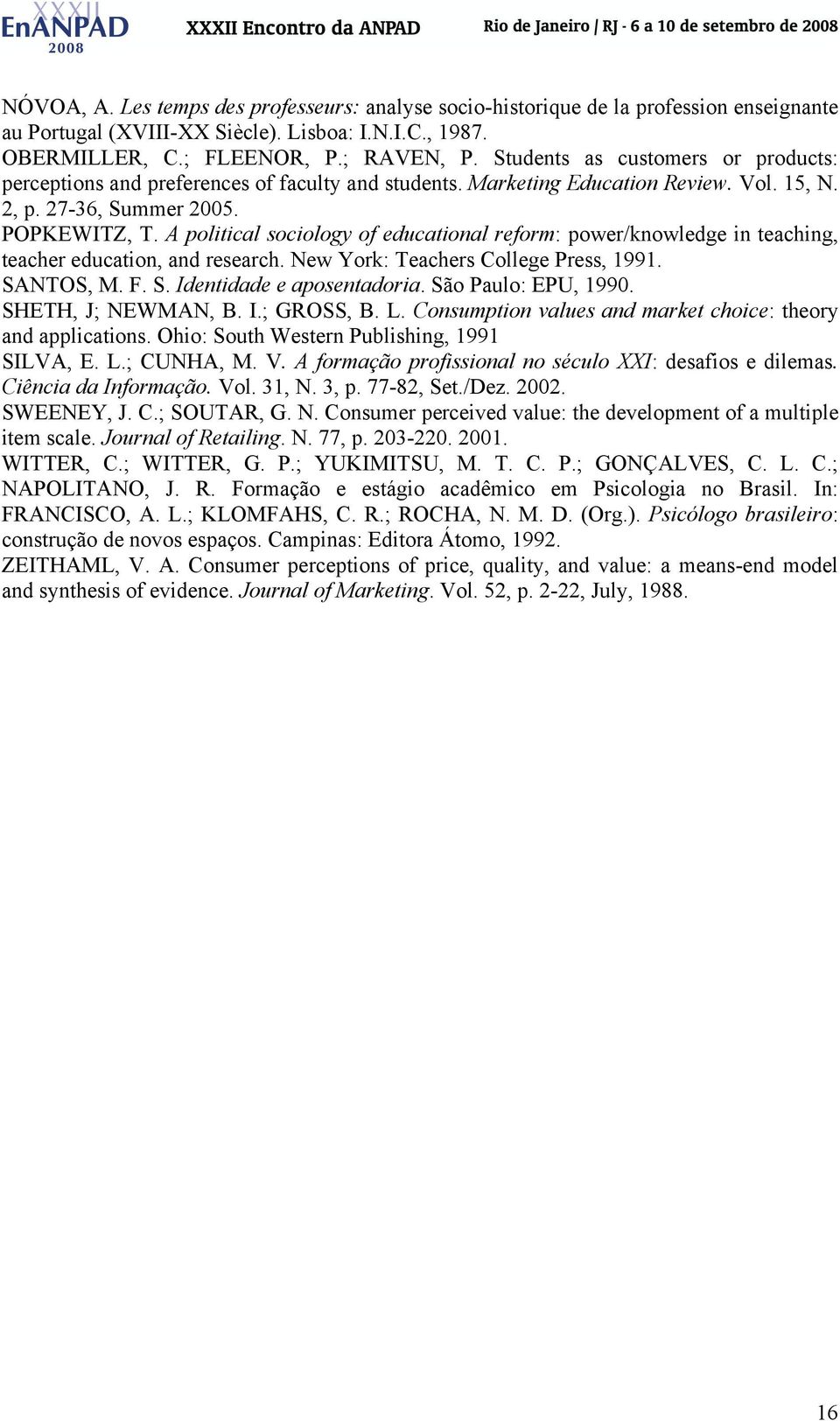 XXXII EnANPAD 2008

XXXII Encontro da ANPAD

Rio de Janeiro / RJ - 6 a 10 de setembro de 2008

NÓVOA, A. Les temps des professeurs: analyse socio-historique de la profession enseignante au Portugal (XVIII-XX Siècle). Lisboa: I.N.I.C., 1987.
OBERMILLER, C.; FLEENOR, P.; RAVEN, P. Students as customers or products: perceptions and preferences of faculty and students. Marketing Education Review. Vol. 15, N. 2, p. 27-36, Summer 2005.
POPKEWITZ, T. A political sociology of educational reform: power/knowledge in teaching, teacher education, and research. New York: Teachers College Press, 1991.
SANTOS, M. F. S. Identidade e aposentadoria. São Paulo: EPU, 1990.
SHETH, J; NEWMAN, B. I.; GROSS, B. L. Consumption values and market choice: theory and applications. Ohio: South Western Publishing, 1991
SILVA, E. L.; CUNHA, M. V. A formação profissional no século XXI: desafios e dilemas. Ciência da Informação. Vol. 31, N. 3, p. 77-82, Set./Dez. 2002.
SWEENEY, J. C.; SOUTAR, G. N. Consumer perceived value: the development of a multiple item scale. Journal of Retailing. N. 77, p. 203-220. 2001.
WITTER, C.; WITTER, G. P.; YUKIMITSU, M. T. C. P.; GONÇALVES, C. L. C.; NAPOLITANO, J. R. Formação e estágio acadêmico em Psicologia no Brasil. In: FRANCISCO, A. L.; KLOMFAHS, C. R.; ROCHA, N. M. D. (Org.). Psicólogo brasileiro: construção de novos espaços. Campinas: Editora Átomo, 1992.
ZEITHAML, V. A. Consumer perceptions of price, quality, and value: a means-end model and synthesis of evidence. Journal of Marketing. Vol. 52, p. 2-22, July, 1988.

16